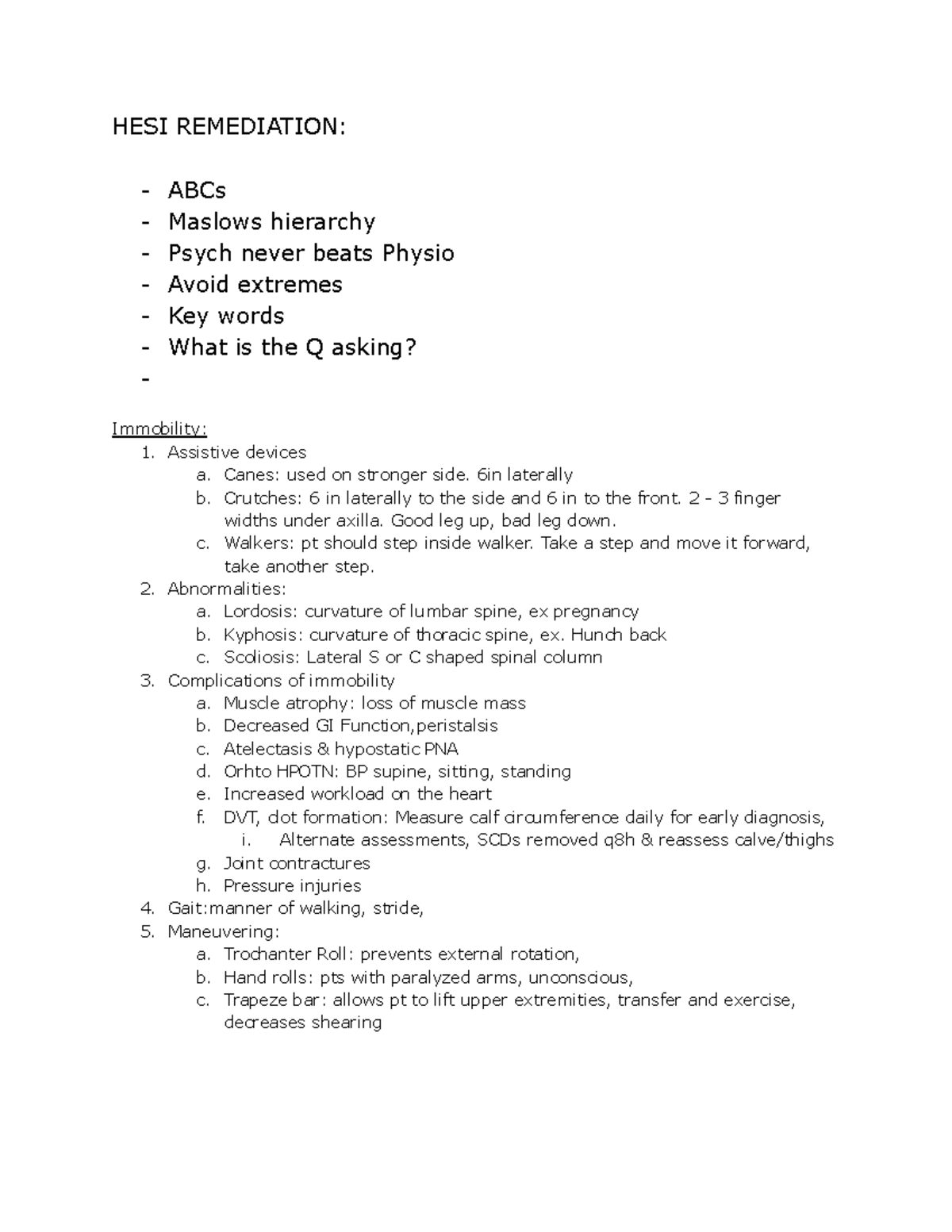 HESI REMEDIATION:

- ABCs
- Maslows hierarchy
- Psych never beats Physio
- Avoid extremes
- Key words
- What is the Q asking?
-

Immobility:
1. Assistive devices
a. Canes: used on stronger side. 6in laterally
b. Crutches: 6 in laterally to the side and 6 in to the front. 2 - 3 finger widths under axilla. Good leg up, bad leg down.
c. Walkers: pt should step inside walker. Take a step and move it forward, take another step.
2. Abnormalities:
a. Lordosis: curvature of lumbar spine, ex pregnancy
b. Kyphosis: curvature of thoracic spine, ex. Hunch back
c. Scoliosis: Lateral S or C shaped spinal column
3. Complications of immobility
a. Muscle atrophy: loss of muscle mass
b. Decreased GI Function,peristalsis
c. Atelectasis & hypostatic PNA
d. Orhto HPOTN: BP supine, sitting, standing
e. Increased workload on the heart
f. DVT, clot formation: Measure calf circumference daily for early diagnosis,
i. Alternate assessments, SCDs removed q8h & reassess calve/thighs
g. Joint contractures
h. Pressure injuries
4. Gait:manner of walking, stride,
5. Maneuvering:
a. Trochanter Roll: prevents external rotation,
b. Hand rolls: pts with paralyzed arms, unconscious,
c. Trapeze bar: allows pt to lift upper extremities, transfer and exercise, decreases shearing